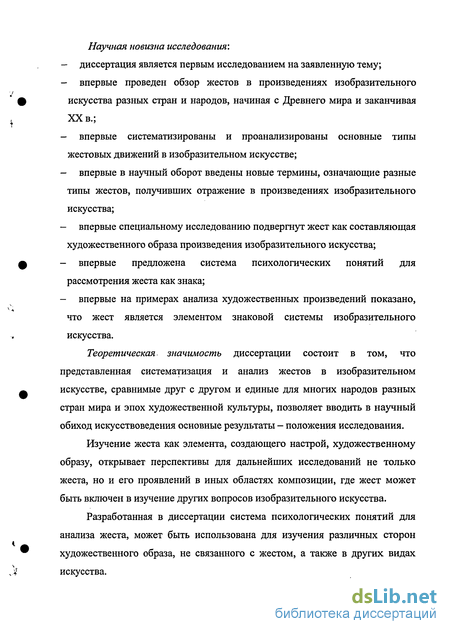 Научная новизна исследования:

– диссертация является первым исследованием на заявленную тему;

– впервые проведен обзор жестов в произведениях изобразительного искусства разных стран и народов, начиная с Древнего мира и заканчивая XX в.;

– впервые систематизированы и проанализированы основные типы жестовых движений в изобразительном искусстве;

– впервые в научный оборот введены новые термины, означающие разные типы жестов, получивших отражение в произведениях изобразительного искусства;

– впервые специальному исследованию подвергнут жест как составляющая художественного образа произведения изобразительного искусства;

– впервые предложена система психологических понятий для рассмотрения жеста как знака;

– впервые на примерах анализа художественных произведений показано, что жест является элементом знаковой системы изобразительного искусства.

Теоретическая значимость диссертации состоит в том, что представленная систематизация и анализ жестов в изобразительном искусстве, сравнимые друг с другом и единые для многих народов разных стран мира и эпох художественной культуры, позволяет вводить в научный обиход искусствоведения основные результаты – положения исследования.

Изучение жеста как элемента, создающего настрой, художественному образу, открывает перспективы для дальнейших исследований не только жеста, но и его проявлений в иных областях композиции, где жест может быть включен в изучение других вопросов изобразительного искусства.

Разработанная в диссертации система психологических понятий для анализа жеста, может быть использована для изучения различных сторон художественного образа, не связанного с жестом, а также в других видах искусства.

dsLib.net
библиотека диссертаций